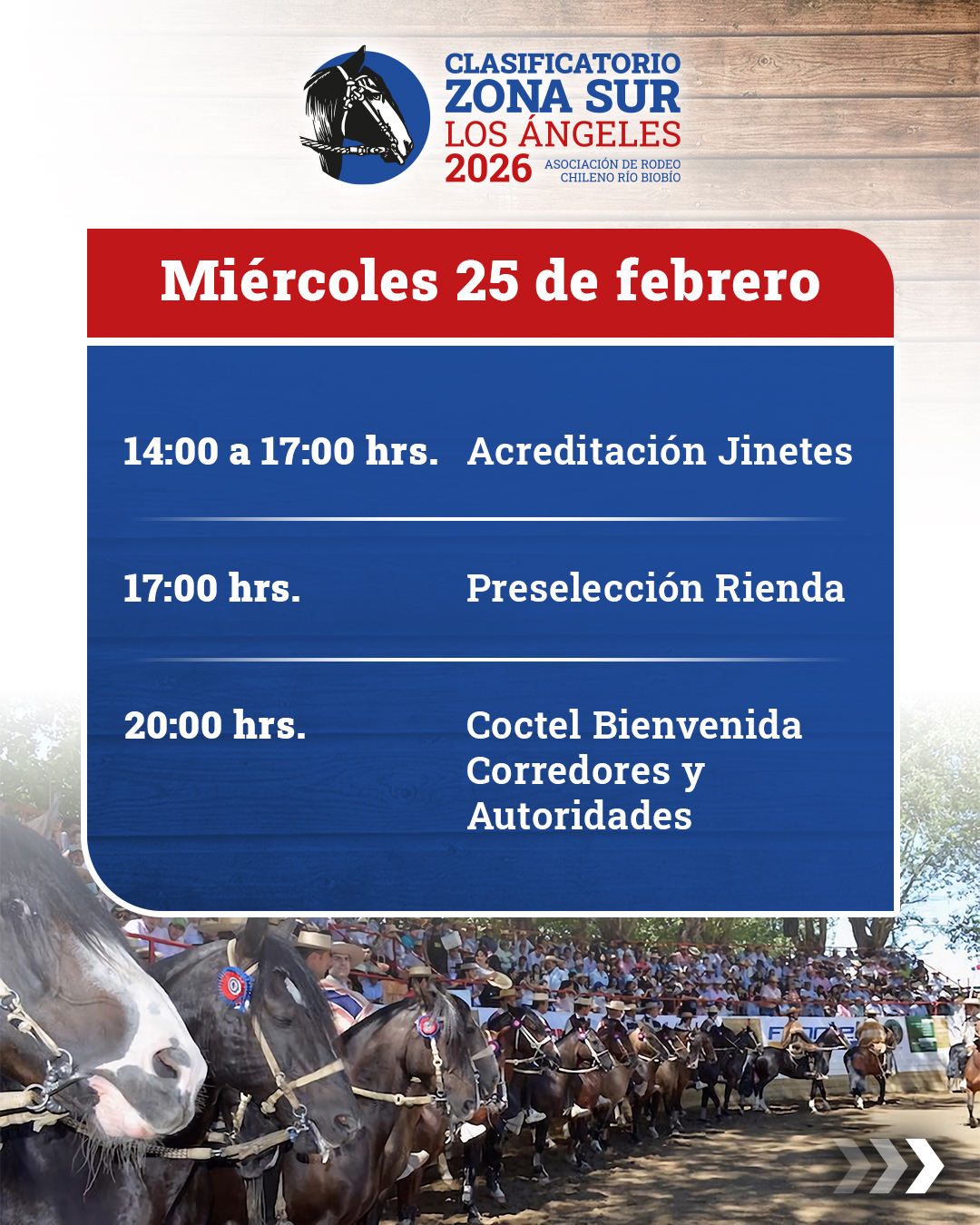 CLASIFICATORIO
ZONA SUR
LOS ÁNGELES
2026
ASOCIACIÓN DE RODEO CHILENO RÍO BIOBÍO

Miércoles 25 de febrero

14:00 a 17:00 hrs. Acreditación Jinetes

17:00 hrs. Preselección Rienda

20:00 hrs. Coctel Bienvenida Corredores y Autoridades